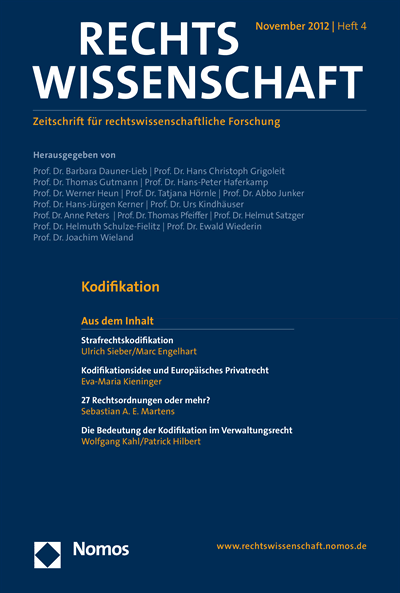 RECHTS WISSENSCHAFT

November 2012 | Heft 4

Zeitschrift für rechtswissenschaftliche Forschung

Herausgegeben von

Prof. Dr. Barbara Dauner-Lieb | Prof. Dr. Hans Christoph Grigoleit
Prof. Dr. Thomas Gutmann | Prof. Dr. Hans-Peter Haferkamp
Prof. Dr. Werner Heun | Prof. Dr. Tatjana Hörnle | Prof. Dr. Abbo Junker
Prof. Dr. Hans-Jürgen Kerner | Prof. Dr. Urs Kindhäuser
Prof. Dr. Anne Peters | Prof. Dr. Thomas Pfeiffer | Prof. Dr. Helmut Satzger
Prof. Dr. Helmuth Schulze-Fielitz | Prof. Dr. Ewald Wiederin
Prof. Dr. Joachim Wieland

Kodifikation

Aus dem Inhalt

Strafrechtskodifikation
Ulrich Sieber/Marc Engelhart

Kodifikationsidee und Europäisches Privatrecht
Eva-Maria Kieninger

27 Rechtsordnungen oder mehr?
Sebastian A. E. Martens

Die Bedeutung der Kodifikation im Verwaltungsrecht
Wolfgang Kahl/Patrick Hilbert

Nomos

www.rechtswissenschaft.nomos.de